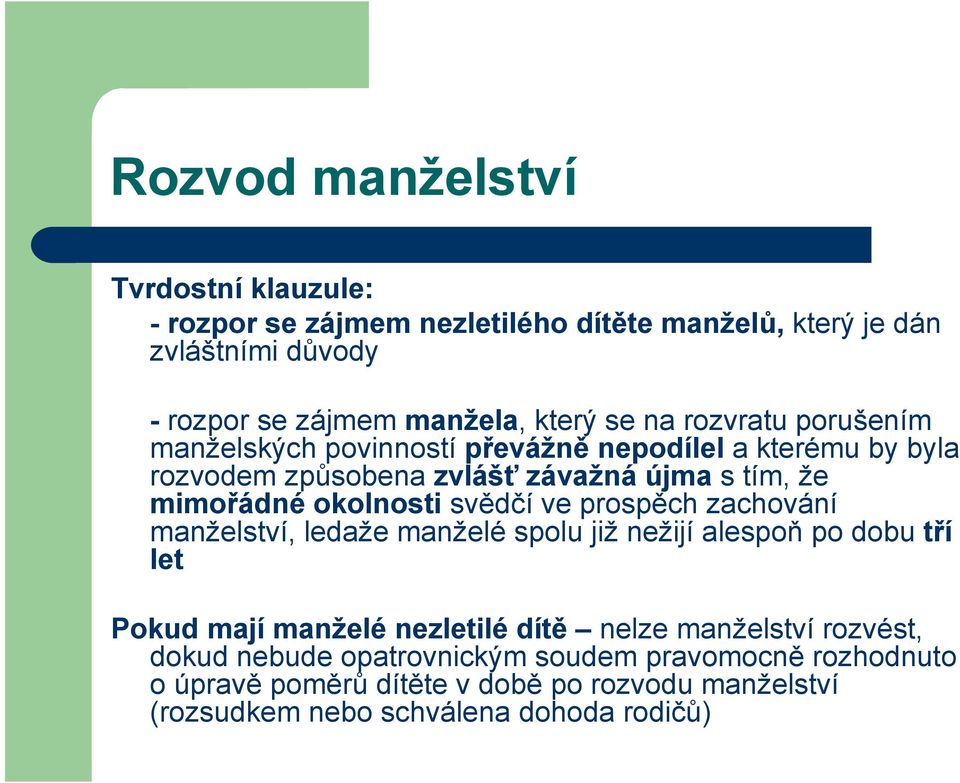 Rozvod manželství

Tvrdostní klauzule:
- rozpor se zájmem nezletilého dítěte manželů, který je dán zvláštními důvody

- rozpor se zájmem manžela, který se na rozvratu porušením manželských povinností převážně nepodílel a kterému by byla rozvodem způsobena zvlášť závažná újma s tím, že mimořádné okolnosti svědčí ve prospěch zachování manželství, ledaže manželé spolu již nežijí alespoň po dobu tří let

Pokud mají manželé nezletilé dítě – nelze manželství rozvést, dokud nebude opatrovnickým soudem pravomocně rozhodnuto o úpravě poměrů dítěte v době po rozvodu manželství (rozsudkem nebo schválena dohoda rodičů)